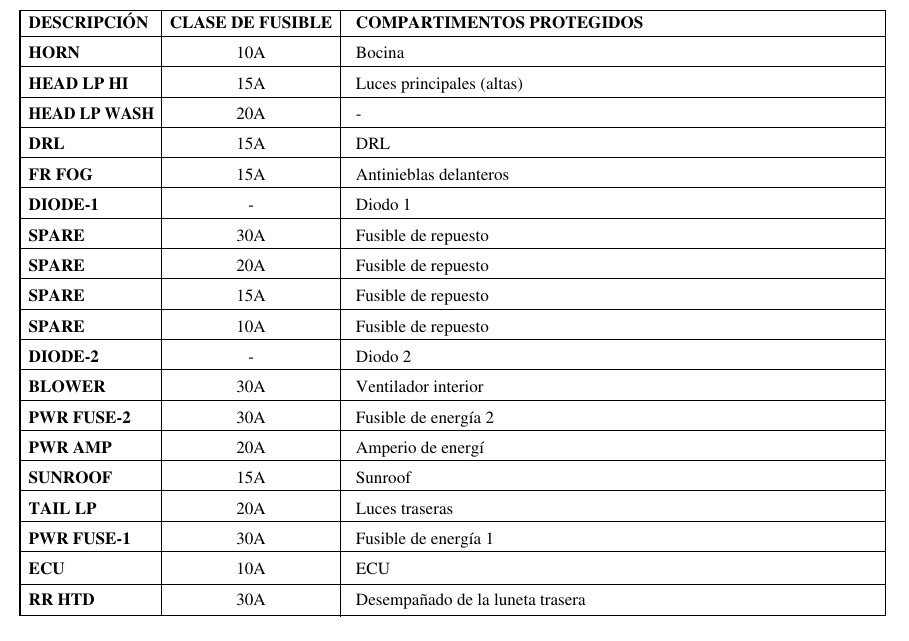 | DESCRIPCIÓN | CLASE DE FUSIBLE | COMPARTIMENTOS PROTEGIDOS |
|---|---|---|
| HORN | 10A | Bocina |
| HEAD LP HI | 15A | Luces principales (altas) |
| HEAD LP WASH | 20A | - |
| DRL | 15A | DRL |
| FR FOG | 15A | Antinieblas delanteros |
| DIODE-1 | - | Diodo 1 |
| SPARE | 30A | Fusible de repuesto |
| SPARE | 20A | Fusible de repuesto |
| SPARE | 15A | Fusible de repuesto |
| SPARE | 10A | Fusible de repuesto |
| DIODE-2 | - | Diodo 2 |
| BLOWER | 30A | Ventilador interior |
| PWR FUSE-2 | 30A | Fusible de energía 2 |
| PWR AMP | 20A | Amperio de energí |
| SUNROOF | 15A | Sunroof |
| TAIL LP | 20A | Luces traseras |
| PWR FUSE-1 | 30A | Fusible de energía 1 |
| ECU | 10A | ECU |
| RR HTD | 30A | Desempañado de la luneta trasera |